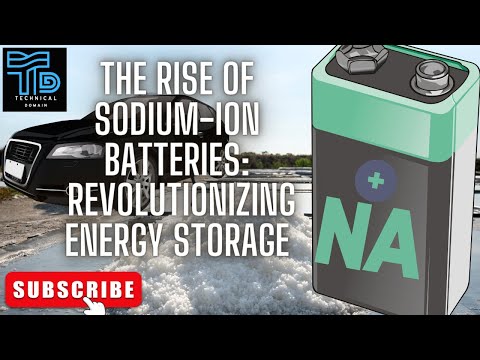 TD
TECHNICAL
DOMAIN

THE RISE OF SODIUM-ION BATTERIES: REVOLUTIONIZING ENERGY STORAGE

+
NA

SUBSCRIBE